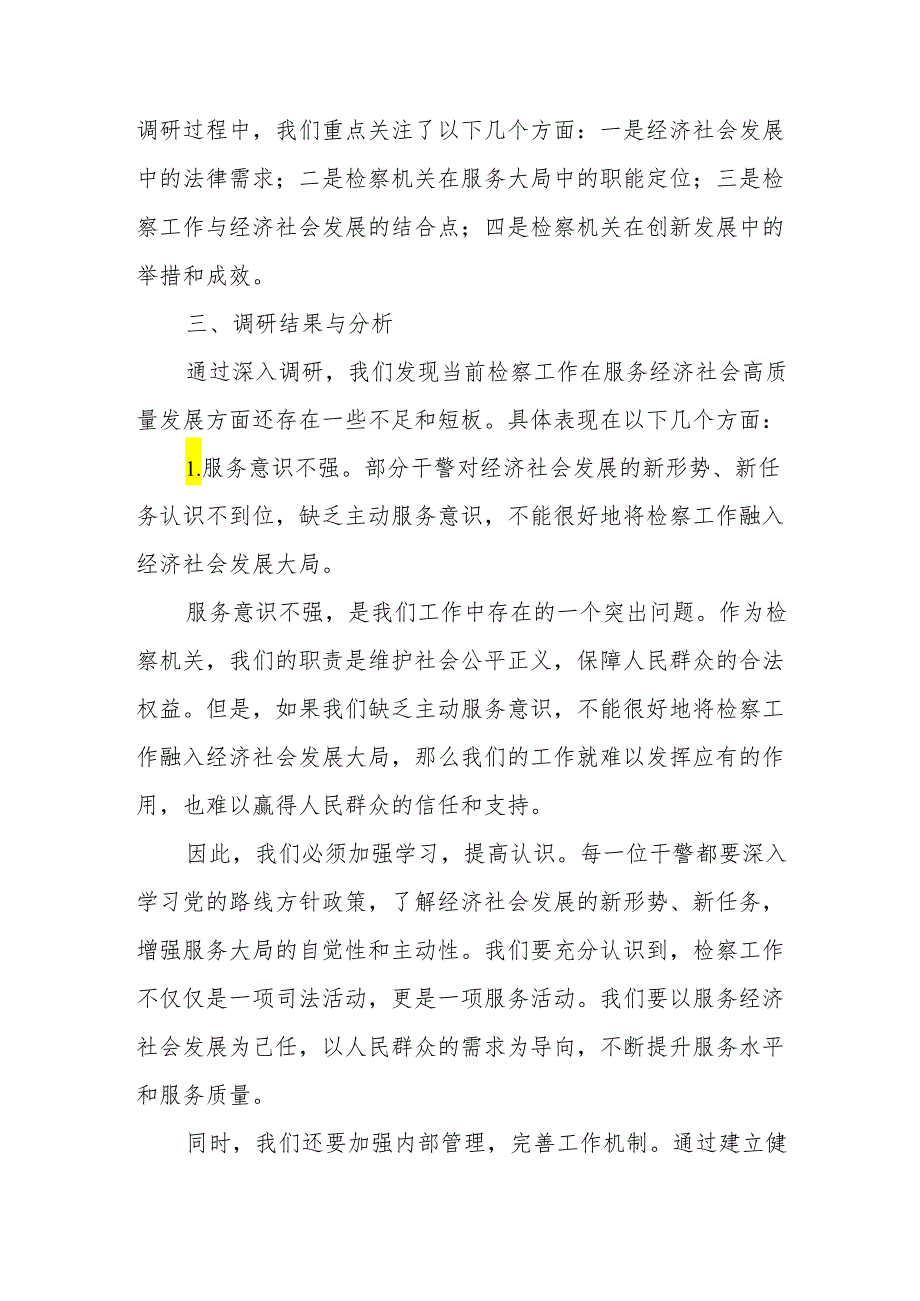 调研过程中，我们重点关注了以下几个方面：一是经济社会发展中的法律需求；二是检察机关在服务大局中的职能定位；三是检察工作与经济社会发展的结合点；四是检察机关在创新发展中的举措和成效。

三、调研结果与分析

通过深入调研，我们发现当前检察工作在服务经济社会高质量发展方面还存在一些不足和短板。具体表现在以下几个方面：

1.服务意识不强。部分干警对经济社会发展的新形势、新任务认识不到位，缺乏主动服务意识，不能很好地将检察工作融入经济社会发展大局。

服务意识不强，是我们工作中存在的一个突出问题。作为检察机关，我们的职责是维护社会公平正义，保障人民群众的合法权益。但是，如果我们缺乏主动服务意识，不能很好地将检察工作融入经济社会发展大局，那么我们的工作就难以发挥应有的作用，也难以赢得人民群众的信任和支持。

因此，我们必须加强学习，提高认识。每一位干警都要深入学习党的路线方针政策，了解经济社会发展的新形势、新任务，增强服务大局的自觉性和主动性。我们要充分认识到，检察工作不仅仅是一项司法活动，更是一项服务活动。我们要以服务经济社会发展为己任，以人民群众的需求为导向，不断提升服务水平和服务质量。

同时，我们还要加强内部管理，完善工作机制。通过建立健